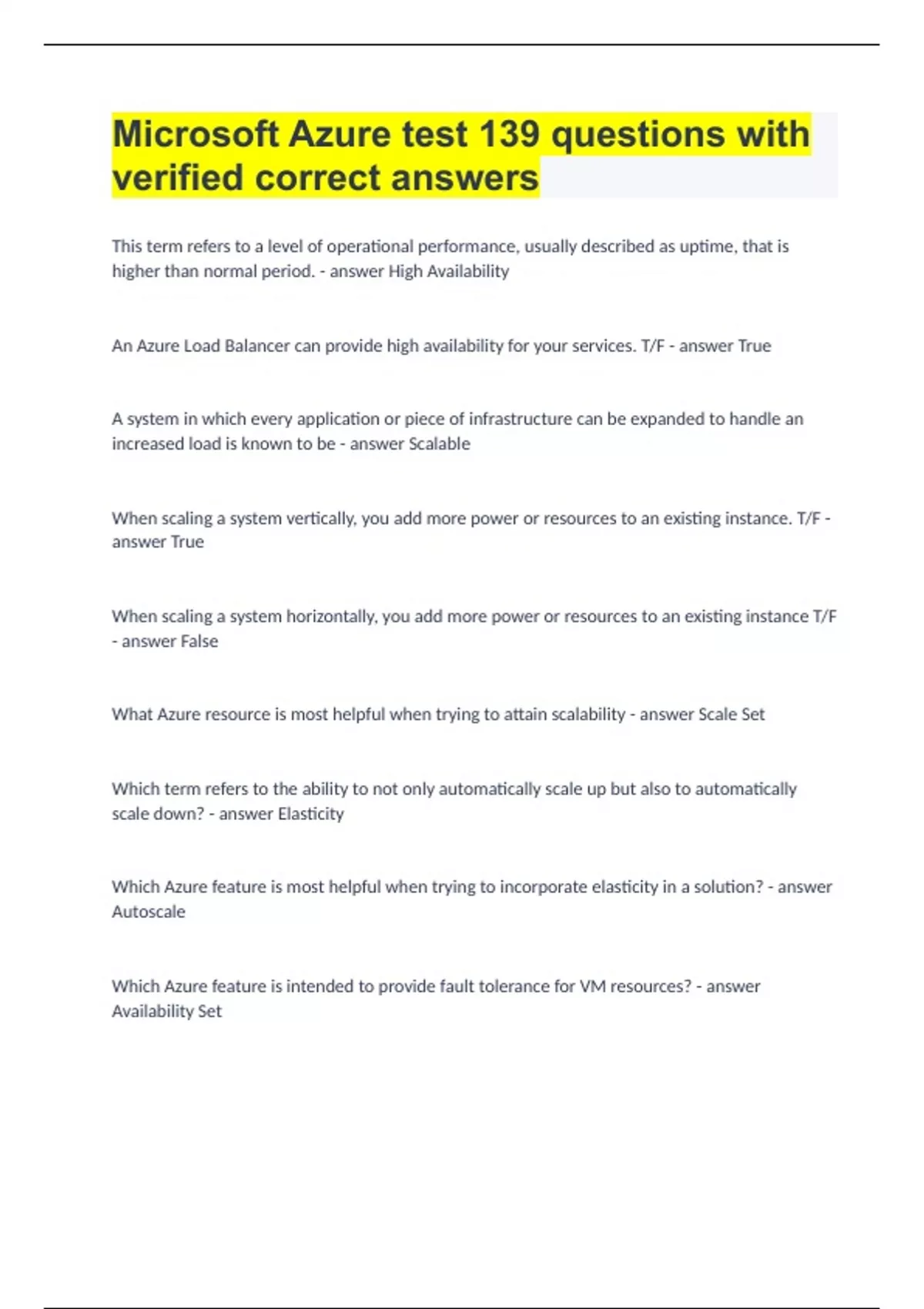 Microsoft Azure test 139 questions with verified correct answers

This term refers to a level of operational performance, usually described as uptime, that is higher than normal period. - answer High Availability

An Azure Load Balancer can provide high availability for your services. T/F - answer True

A system in which every application or piece of infrastructure can be expanded to handle an increased load is known to be - answer Scalable

When scaling a system vertically, you add more power or resources to an existing instance. T/F - answer True

When scaling a system horizontally, you add more power or resources to an existing instance T/F - answer False

What Azure resource is most helpful when trying to attain scalability - answer Scale Set

Which term refers to the ability to not only automatically scale up but also to automatically scale down? - answer Elasticity

Which Azure feature is most helpful when trying to incorporate elasticity in a solution? - answer Autoscale

Which Azure feature is intended to provide fault tolerance for VM resources? - answer Availability Set